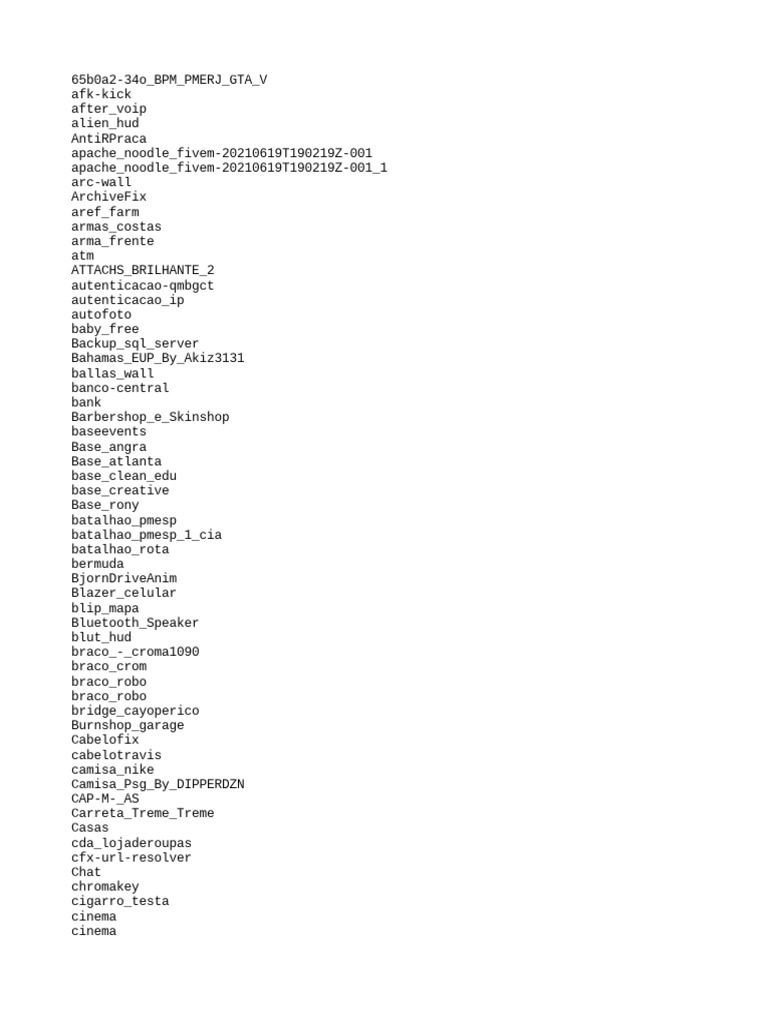 65b0a2-34o_BPM_PMERJ_GTA_V
afk-kick
after_voip
alien_hud
AntiRPraca
apache_noodle_fivem-20210619T190219Z-001
apache_noodle_fivem-20210619T190219Z-001_1
arc-wall
ArchiveFix
aref_farm
armas_costas
arma_frente
atm
ATTACHS_BRILHANTE_2
autenticacao-qmbgct
autenticacao_ip
autofoto
baby_free
Backup_sql_server
Bahamas_EUP_By_Akiz3131
ballas_wall
banco-central
bank
Barbershop_e_Skinshop
baseevents
Base_angra
Base_atlanta
base_clean_edu
base_creative
Base_rony
batalhao_pmesp
batalhao_pmesp_1_cia
batalhao_rota
bermuda
BjornDriveAnim
Blazer_celular
blip_mapa
Bluetooth_Speaker
blut_hud
braco_-_croma1090
braco_crom
braco_robo
braco_robo
bridge_cayoperico
Burnshop_garage
Cabelofix
cabelotravis
camisa_nike
Camisa_Psg_By_DIPPERDZN
CAP-M-_AS
Carreta_Treme_Treme
Casas
cda_lojaderoupas
cfx-url-resolver
Chat
chromakey
cigarro_testa
cinema
cinema